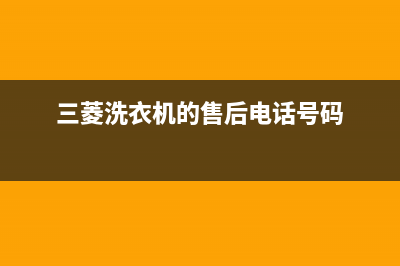 三菱洗衣机的售后电话号码